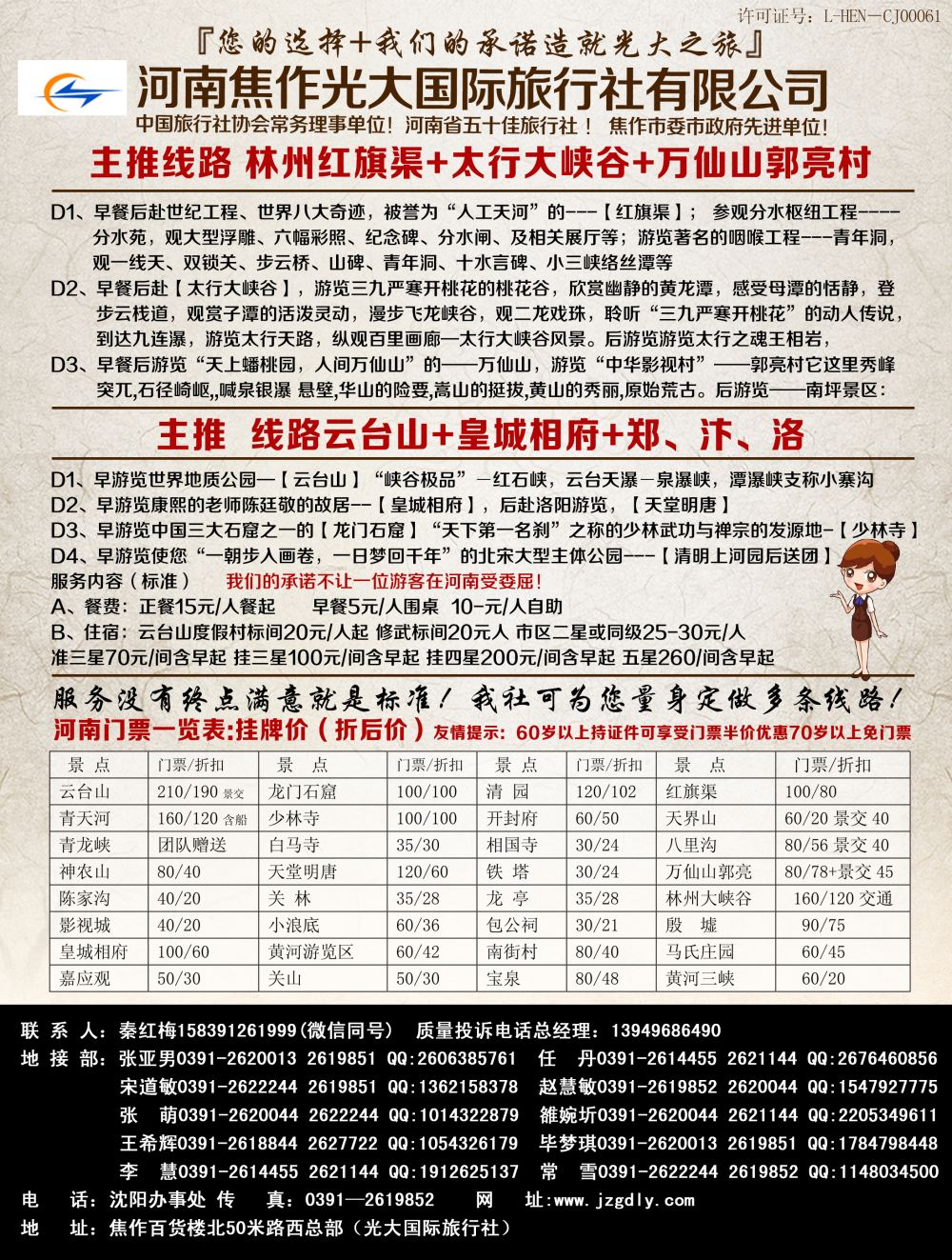 许可证号：L-HEN—CJ00061

『您的选择+我们的承诺造就光大之旅』

河南焦作光大国际旅行社有限公司

中国旅行社协会常务理事单位！河南省五十佳旅行社！ 焦作市委市政府先进单位！

主推线路 林州红旗渠+太行大峡谷+万仙山郭亮村

D1、早餐后赴世纪工程、世界八大奇迹，被誉为“人工天河”的---【红旗渠】； 参观分水枢纽工程----分水苑，观大型浮雕、六幅彩照、纪念碑、分水闸、及相关展厅等；游览著名的咽喉工程---青年洞，观一线天、双锁关、步云桥、山碑、青年洞、十水言碑、小三峡络丝潭等

D2、早餐后赴【太行大峡谷】，游览三九严寒开桃花的桃花谷，欣赏幽静的黄龙潭，感受母潭的恬静，登步云栈道，观赏子潭的活泼灵动，漫步飞龙峡谷，观二龙戏珠，聆听“三九严寒开桃花”的动人传说，到达九连瀑，游览太行天路，纵观百里画廊—太行大峡谷风景。后游览游览太行之魂王相岩，

D3、早餐后游览“天上蟠桃园，人间万仙山”的——万仙山，游览“中华影视村”——郭亮村它这里秀峰突兀,石径崎岖,,喊泉银瀑 悬壁,华山的险要,嵩山的挺拔,黄山的秀丽,原始荒古。后游览——南坪景区：

主推 线路云台山+皇城相府+郑、汴、洛

D1、早游览世界地质公园—【云台山】“峡谷极品”—红石峡，云台天瀑—泉瀑峡，潭瀑峡支称小寨沟

D2、早游览康熙的老师陈廷敬的故居--【皇城相府】，后赴洛阳游览，【天堂明唐】

D3、早游览中国三大石窟之一的【龙门石窟】“天下第一名刹”之称的少林武功与禅宗的发源地-【少林寺】

D4、早游览使您“一朝步入画卷，一日梦回千年”的北宋大型主体公园---【清明上河园后送团】

服务内容（标准） 我们的承诺不让一位游客在河南受委屈！

A、餐费：正餐15元/人餐起 早餐5元/人围桌 10-元/人自助

B、住宿：云台山度假村标间20元/人起 修武标间20元人 市区二星或同级25-30元/人 准三星70元/间含早起 挂三星100元/间含早起 挂四星200元/间含早起 五星260/间含早起

服务没有终点满意就是标准！ 我社可为您量身定做多条线路！

河南门票一览表:挂牌价（折后价） 友情提示：60岁以上持证件可享受门票半价优惠70岁以上免门票

| 景 点 | 门票/折扣 | 景 点 | 门票/折扣 | 景 点 | 门票/折扣 | 景 点 | 门票/折扣 |
|---|---|---|---|---|---|---|---|
| 云台山 | 210/190 景交 | 龙门石窟 | 100/100 | 清 园 | 120/102 | 红旗渠 | 100/80 |
| 青天河 | 160/120 含船 | 少林寺 | 100/100 | 开封府 | 60/50 | 天界山 | 60/20 景交 40 |
| 青龙峡 | 团队赠送 | 白马寺 | 35/30 | 相国寺 | 30/24 | 八里沟 | 80/56 景交 40 |
| 神农山 | 80/40 | 天堂明唐 | 120/60 | 铁 塔 | 30/24 | 万仙山郭亮 | 80/78+景交 45 |
| 陈家沟 | 40/20 | 关 林 | 35/28 | 龙 亭 | 35/28 | 林州大峡谷 | 160/120 交通 |
| 影视城 | 40/20 | 小浪底 | 60/36 | 包公祠 | 30/21 | 殷 墟 | 90/75 |
| 皇城相府 | 100/60 | 黄河游览区 | 60/42 | 南街村 | 80/40 | 马氏庄园 | 60/45 |
| 嘉应观 | 50/30 | 关山 | 50/30 | 宝泉 | 80/48 | 黄河三峡 | 60/20 |

联 系 人：秦红梅158391261999(微信同号) 质量投诉电话总经理：13949686490

地 接 部：张亚男0391-2620013 2619851 QQ:2606385761 任 丹0391-2614455 2621144 QQ:2676460856
宋道敏0391-2622244 2619851 QQ:1362158378 赵慧敏0391-2619852 2620044 QQ:1547927775
张 萌0391-2620044 2622244 QQ:1014322879 雒婉圻0391-2620044 2621144 QQ:2205349611
王希辉0391-2618844 2627722 QQ:1054326179 毕梦琪0391-2620013 2619851 QQ:1784798448
李 慧0391-2614455 2621144 QQ:1912625137 常 雪0391-2622244 2619852 QQ:1148034500

电 话：沈阳办事处 传 真：0391—2619852 网 址:www.jzgdly.com

地 址：焦作百货楼北50米路西总部（光大国际旅行社）